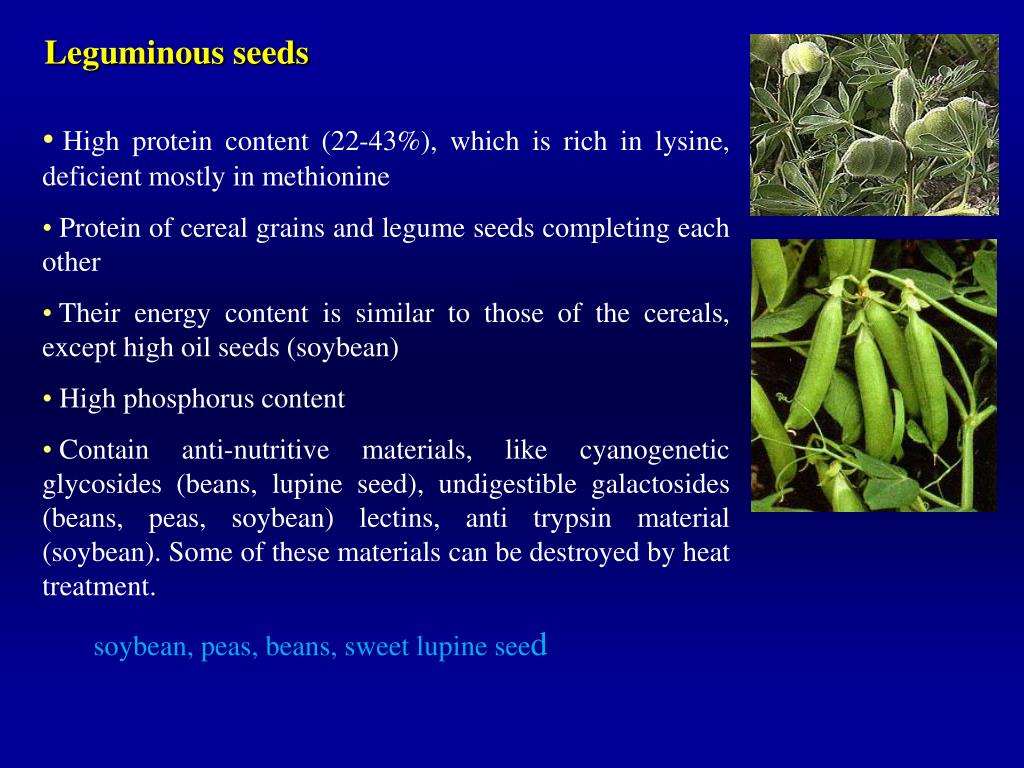 Leguminous seeds

• High protein content (22-43%), which is rich in lysine, deficient mostly in methionine

• Protein of cereal grains and legume seeds completing each other

• Their energy content is similar to those of the cereals, except high oil seeds (soybean)

• High phosphorus content

• Contain anti-nutritive materials, like cyanogenetic glycosides (beans, lupine seed), undigestible galactosides (beans, peas, soybean) lectins, anti trypsin material (soybean). Some of these materials can be destroyed by heat treatment.

soybean, peas, beans, sweet lupine seed